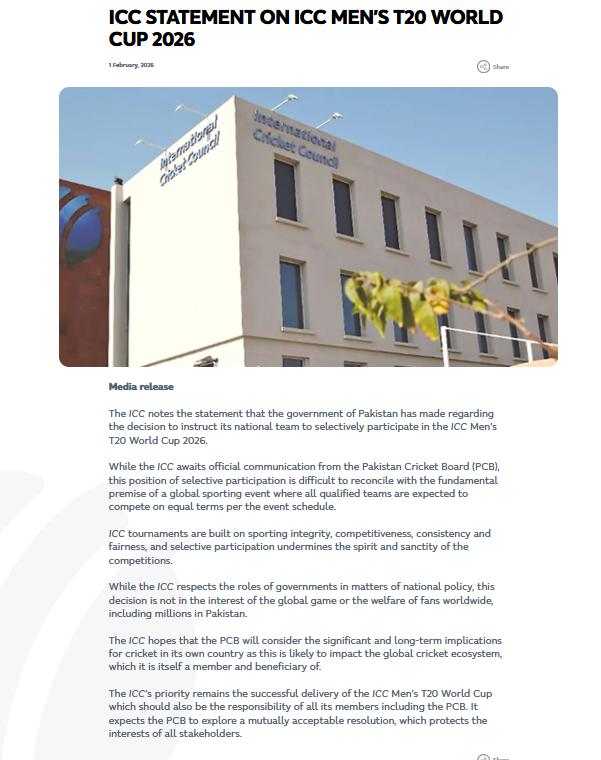 ICC STATEMENT ON ICC MEN'S T20 WORLD CUP 2026

1 February, 2026

Share

International Cricket Council

International Cricket Council

Media release

The ICC notes the statement that the government of Pakistan has made regarding the decision to instruct its national team to selectively participate in the ICC Men's T20 World Cup 2026.

While the ICC awaits official communication from the Pakistan Cricket Board (PCB), this position of selective participation is difficult to reconcile with the fundamental premise of a global sporting event where all qualified teams are expected to compete on equal terms per the event schedule.

ICC tournaments are built on sporting integrity, competitiveness, consistency and fairness, and selective participation undermines the spirit and sanctity of the competitions.

While the ICC respects the roles of governments in matters of national policy, this decision is not in the interest of the global game or the welfare of fans worldwide, including millions in Pakistan.

The ICC hopes that the PCB will consider the significant and long-term implications for cricket in its own country as this is likely to impact the global cricket ecosystem, which it is itself a member and beneficiary of.

The ICC's priority remains the successful delivery of the ICC Men's T20 World Cup which should also be the responsibility of all its members including the PCB. It expects the PCB to explore a mutually acceptable resolution, which protects the interests of all stakeholders.

Share